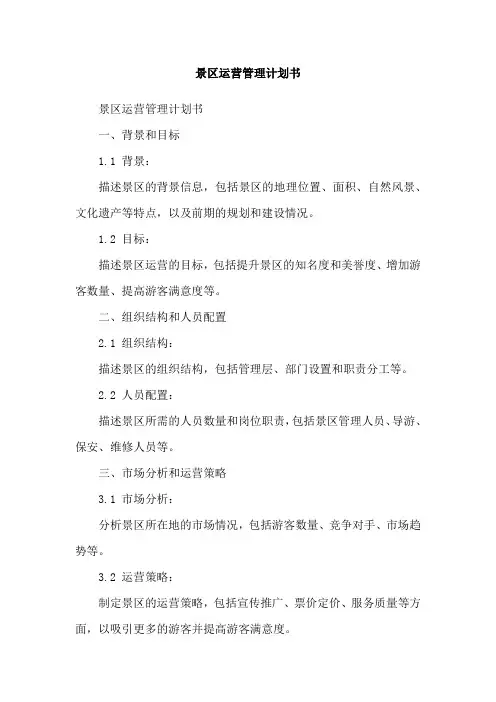 景区运营管理计划书

景区运营管理计划书

一、背景和目标

1.1 背景：

描述景区的背景信息，包括景区的地理位置、面积、自然风景、文化遗产等特点，以及前期的规划和建设情况。

1.2 目标：

描述景区运营的目标，包括提升景区的知名度和美誉度、增加游客数量、提高游客满意度等。

二、组织结构和人员配置

2.1 组织结构：

描述景区的组织结构，包括管理层、部门设置和职责分工等。

2.2 人员配置：

描述景区所需的人员数量和岗位职责，包括景区管理人员、导游、保安、维修人员等。

三、市场分析和运营策略

3.1 市场分析：

分析景区所在地的市场情况，包括游客数量、竞争对手、市场趋势等。

3.2 运营策略：

制定景区的运营策略，包括宣传推广、票价定价、服务质量等方面，以吸引更多的游客并提高游客满意度。